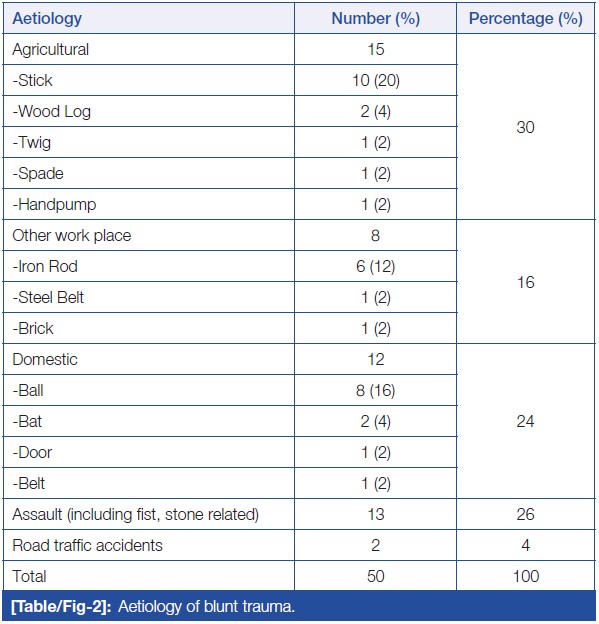 | Aetiology | Number (%) | Percentage (%) |
|---|---|---|
| Agricultural | 15 | 30 |
| -Stick | 10 (20) | |
| -Wood Log | 2 (4) | |
| -Twig | 1 (2) | |
| -Spade | 1 (2) | |
| -Handpump | 1 (2) | |
| Other work place | 8 | 16 |
| -Iron Rod | 6 (12) | |
| -Steel Belt | 1 (2) | |
| -Brick | 1 (2) | |
| Domestic | 12 | 24 |
| -Ball | 8 (16) | |
| -Bat | 2 (4) | |
| -Door | 1 (2) | |
| -Belt | 1 (2) | |
| Assault (including fist, stone related) | 13 | 26 |
| Road traffic accidents | 2 | 4 |
| Total | 50 | 100 |

[Table/Fig-2]: Aetiology of blunt trauma.